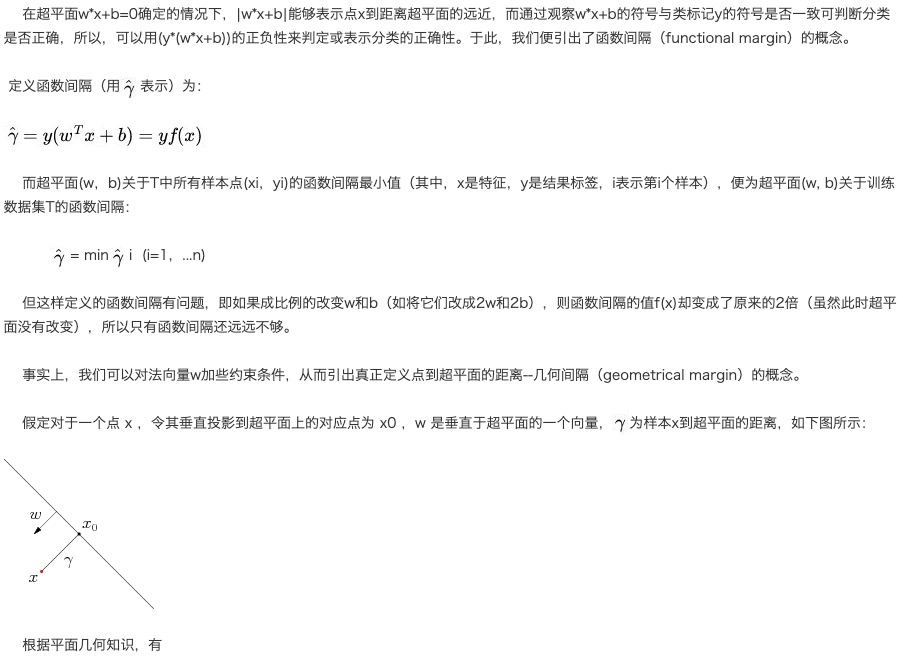 在超平面w*x+b=0确定的情况下，|w*x+b|能够表示点x到距离超平面的远近，而通过观察w*x+b的符号与类标记y的符号是否一致可判断分类是否正确，所以，可以用(y*(w*x+b))的正负性来判定或表示分类的正确性。于此，我们便引出了函数间隔（functional margin）的概念。

定义函数间隔（用 $\hat{\gamma}$ 表示）为：

$\hat{\gamma} = y(w^T x + b) = yf(x)$

而超平面(w，b)关于T中所有样本点(xi，yi)的函数间隔最小值（其中，x是特征，y是结果标签，i表示第i个样本），便为超平面(w, b)关于训练数据集T的函数间隔：

$\hat{\gamma}$ = min $\hat{\gamma}$ i （i=1，...n)

但这样定义的函数间隔有问题，即如果成比例的改变w和b（如将它们改成2w和2b），则函数间隔的值f(x)却变成了原来的2倍（虽然此时超平面没有改变），所以只有函数间隔还远远不够。

事实上，我们可以对法向量w加些约束条件，从而引出真正定义点到超平面的距离--几何间隔（geometrical margin）的概念。

假定对于一个点 x ，令其垂直投影到超平面上的对应点为 x0 ，w 是垂直于超平面的一个向量，$\gamma$ 为样本x到超平面的距离，如下图所示：

$w$
$x_0$
$\gamma$
$x$

根据平面几何知识，有